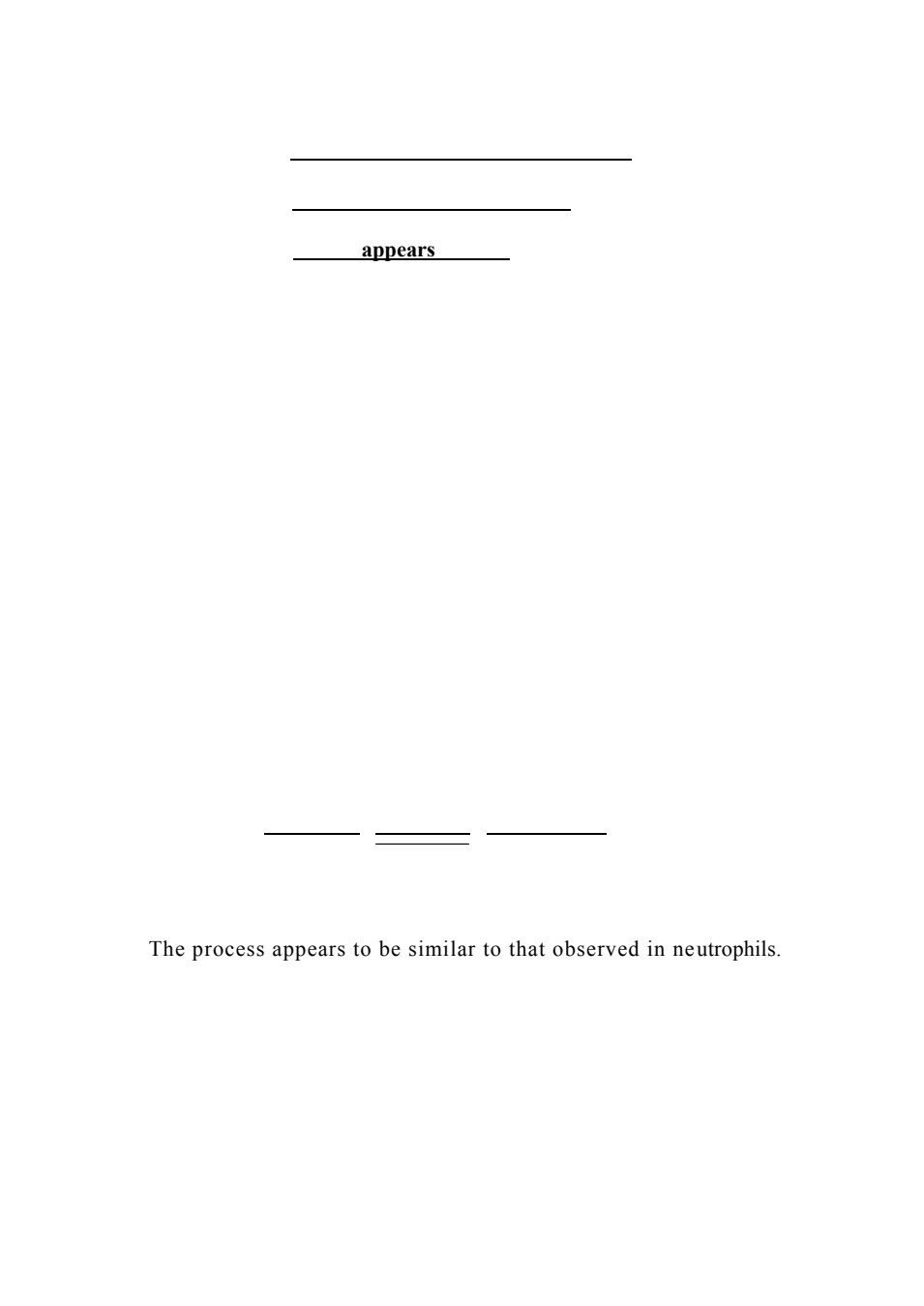 appears

The process appears to be similar to that observed in neutrophils.